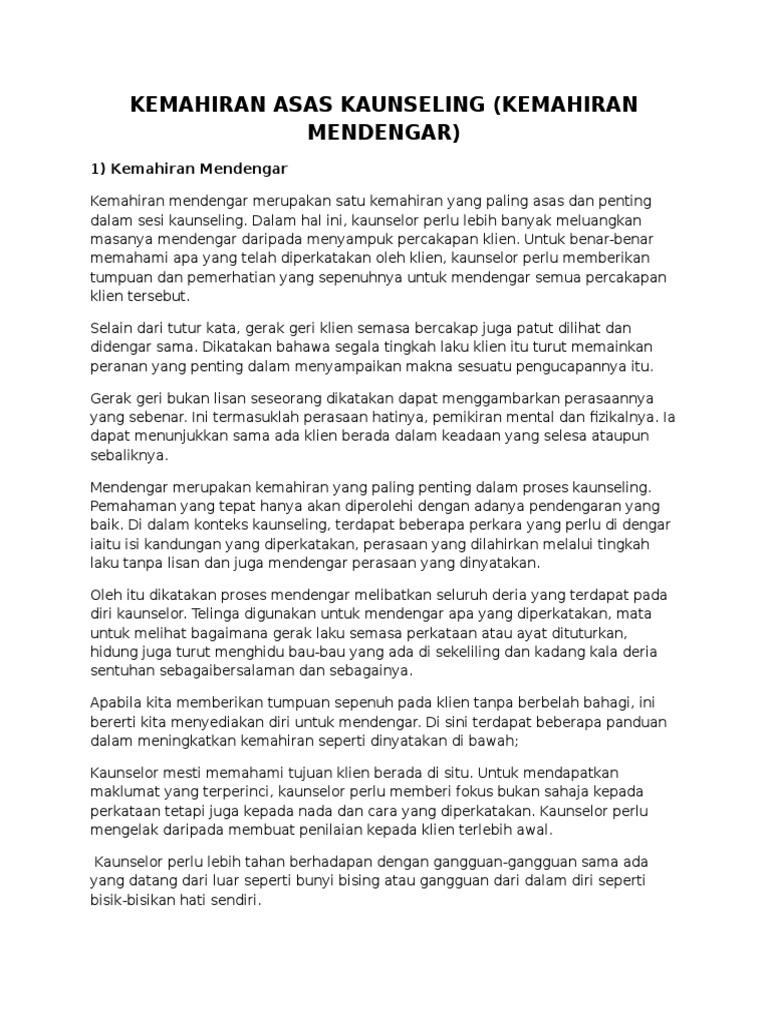 KEMAHIRAN ASAS KAUNSELING (KEMAHIRAN MENDENGAR)

1) Kemahiran Mendengar

Kemahiran mendengar merupakan satu kemahiran yang paling asas dan penting dalam sesi kaunseling. Dalam hal ini, kaunselor perlu lebih banyak meluangkan masanya mendengar daripada menyampuk percakapan klien. Untuk benar-benar memahami apa yang telah diperkatakan oleh klien, kaunselor perlu memberikan tumpuan dan pemerhatian yang sepenuhnya untuk mendengar semua percakapan klien tersebut.

Selain dari tutur kata, gerak geri klien semasa bercakap juga patut dilihat dan didengar sama. Dikatakan bahawa segala tingkah laku klien itu turut memainkan peranan yang penting dalam menyampaikan makna sesuatu pengucapannya itu.

Gerak geri bukan lisan seseorang dikatakan dapat menggambarkan perasaannya yang sebenar. Ini termasuklah perasaan hatinya, pemikiran mental dan fizikalnya. Ia dapat menunjukkan sama ada klien berada dalam keadaan yang selesa ataupun sebaliknya.

Mendengar merupakan kemahiran yang paling penting dalam proses kaunseling. Pemahaman yang tepat hanya akan diperolehi dengan adanya pendengaran yang baik. Di dalam konteks kaunseling, terdapat beberapa perkara yang perlu di dengar iaitu isi kandungan yang diperkatakan, perasaan yang dilahirkan melalui tingkah laku tanpa lisan dan juga mendengar perasaan yang dinyatakan.

Oleh itu dikatakan proses mendengar melibatkan seluruh deria yang terdapat pada diri kaunselor. Telinga digunakan untuk mendengar apa yang diperkatakan, mata untuk melihat bagaimana gerak laku semasa perkataan atau ayat dituturkan, hidung juga turut menghidu bau-bau yang ada di sekeliling dan kadang kala deria sentuhan sebagaibersalaman dan sebagainya.

Apabila kita memberikan tumpuan sepenuh pada klien tanpa berbelah bahagi, ini bererti kita menyediakan diri untuk mendengar. Di sini terdapat beberapa panduan dalam meningkatkan kemahiran seperti dinyatakan di bawah;

Kaunselor mesti memahami tujuan klien berada di situ. Untuk mendapatkan maklumat yang terperinci, kaunselor perlu memberi fokus bukan sahaja kepada perkataan tetapi juga kepada nada dan cara yang diperkatakan. Kaunselor perlu mengelak daripada membuat penilaian kepada klien terlebih awal.

Kaunselor perlu lebih tahan berhadapan dengan gangguan-gangguan sama ada yang datang dari luar seperti bunyi bising atau gangguan dari dalam diri seperti bisik-bisikan hati sendiri.